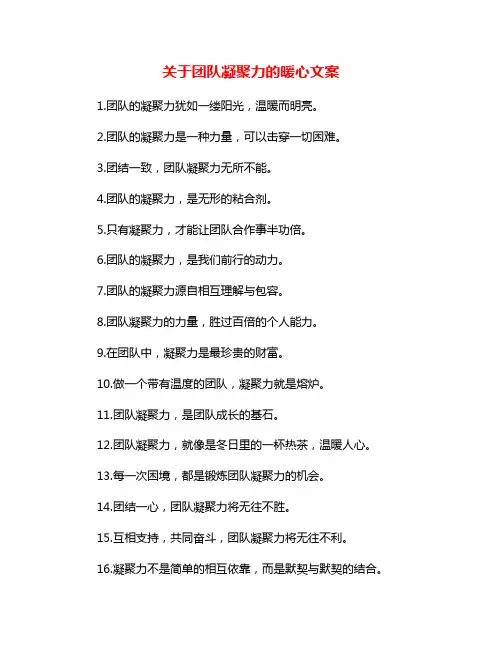 关于团队凝聚力的暖心文案

1.团队的凝聚力犹如一缕阳光，温暖而明亮。

2.团队的凝聚力是一种力量，可以击穿一切困难。

3.团结一致，团队凝聚力无所不能。

4.团队的凝聚力，是无形的粘合剂。

5.只有凝聚力，才能让团队合作事半功倍。

6.团队的凝聚力，是我们前行的动力。

7.团队的凝聚力源自相互理解与包容。

8.团队凝聚力的力量，胜过百倍的个人能力。

9.在团队中，凝聚力是最珍贵的财富。

10.做一个带有温度的团队，凝聚力就是熔炉。

11.团队凝聚力，是团队成长的基石。

12.团队凝聚力，就像是冬日里的一杯热茶，温暖人心。

13.每一次困境，都是锻炼团队凝聚力的机会。

14.团结一心，团队凝聚力将无往不胜。

15.互相支持，共同奋斗，团队凝聚力将无往不利。

16.凝聚力不是简单的相互依靠，而是默契与默契的结合。